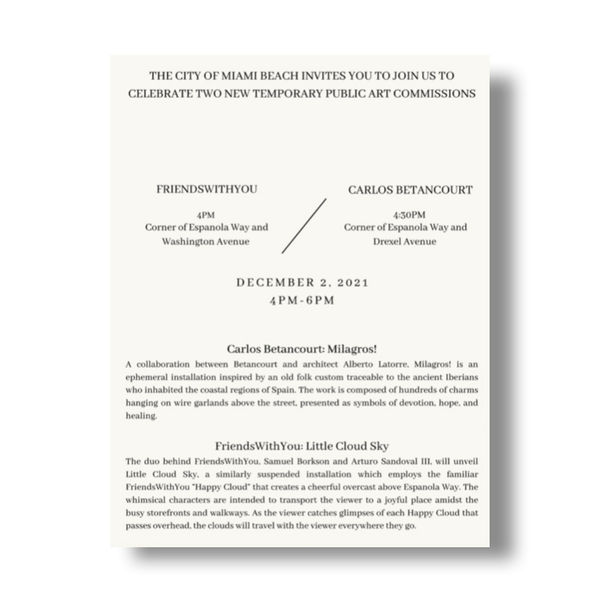 THE CITY OF MIAMI BEACH INVITES YOU TO JOIN US TO CELEBRATE TWO NEW TEMPORARY PUBLIC ART COMMISSIONS

FRIENDSWITHYOU

4PM
Corner of Espanola Way and Washington Avenue

CARLOS BETANCOURT

4:30PM
Corner of Espanola Way and Drexel Avenue

DECEMBER 2, 2021
4PM-6PM

Carlos Betancourt: Milagros!

A collaboration between Betancourt and architect Alberto Latorre, Milagros! is an ephemeral installation inspired by an old folk custom traceable to the ancient Iberians who inhabited the coastal regions of Spain. The work is composed of hundreds of charms hanging on wire garlands above the street, presented as symbols of devotion, hope, and healing.

FriendsWithYou: Little Cloud Sky

The duo behind FriendsWithYou, Samuel Borkson and Arturo Sandoval III, will unveil Little Cloud Sky, a similarly suspended installation which employs the familiar FriendsWithYou "Happy Cloud" that creates a cheerful overcast above Espanola Way. The whimsical characters are intended to transport the viewer to a joyful place amidst the busy storefronts and walkways. As the viewer catches glimpses of each Happy Cloud that passes overhead, the clouds will travel with the viewer everywhere they go.